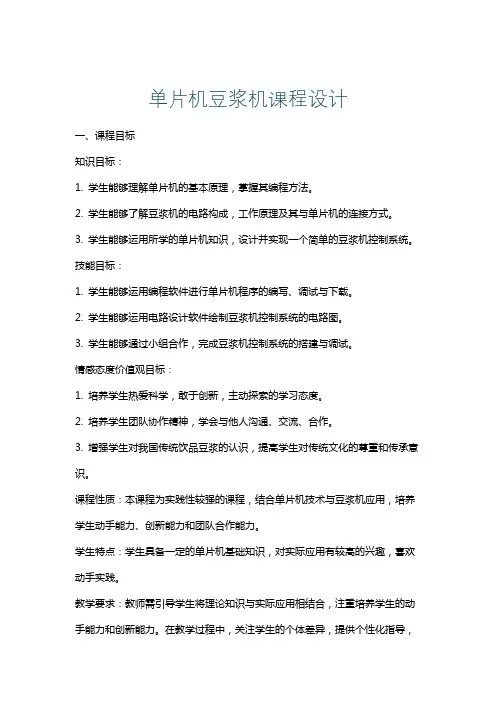 单片机豆浆机课程设计

一、课程目标

知识目标：

1. 学生能够理解单片机的基本原理，掌握其编程方法。

2. 学生能够了解豆浆机的电路构成，工作原理及其与单片机的连接方式。

3. 学生能够运用所学的单片机知识，设计并实现一个简单的豆浆机控制系统。

技能目标：

1. 学生能够运用编程软件进行单片机程序的编写、调试与下载。

2. 学生能够运用电路设计软件绘制豆浆机控制系统的电路图。

3. 学生能够通过小组合作，完成豆浆机控制系统的搭建与调试。

情感态度价值观目标：

1. 培养学生热爱科学，敢于创新，主动探索的学习态度。

2. 培养学生团队协作精神，学会与他人沟通、交流、合作。

3. 增强学生对我国传统饮品豆浆的认识，提高学生对传统文化的尊重和传承意识。

课程性质：本课程为实践性较强的课程，结合单片机技术与豆浆机应用，培养学生动手能力、创新能力和团队合作能力。

学生特点：学生具备一定的单片机基础知识，对实际应用有较高的兴趣，喜欢动手实践。

教学要求：教师需引导学生将理论知识与实际应用相结合，注重培养学生的动手能力和创新能力。在教学过程中，关注学生的个体差异，提供个性化指导，